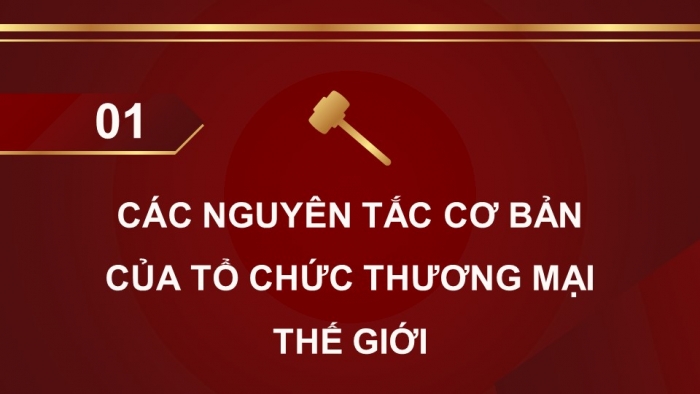 01

CÁC NGUYÊN TẮC CƠ BẢN CỦA TỔ CHỨC THƯƠNG MẠI THẾ GIỚI